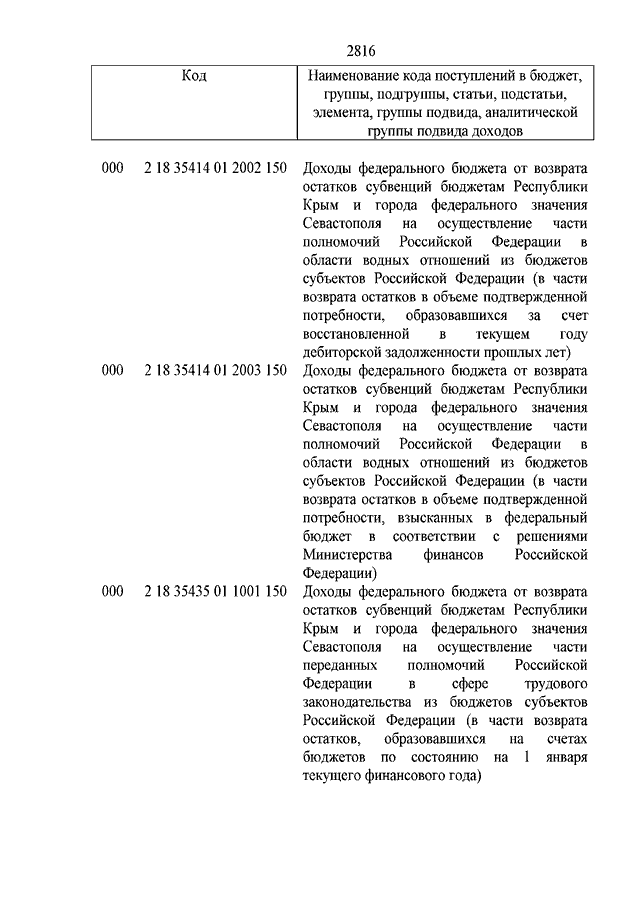 2816

| Код | Наименование кода поступлений в бюджет, группы, подгруппы, статьи, подстатьи, элемента, группы подвида, аналитической группы подвида доходов |
|---|---|
| 000 2 18 35414 01 2002 150 | Доходы федерального бюджета от возврата остатков субвенций бюджетам Республики Крым и города федерального значения Севастополя на осуществление части полномочий Российской Федерации в области водных отношений из бюджетов субъектов Российской Федерации (в части возврата остатков в объеме подтвержденной потребности, образовавшихся за счет восстановленной в текущем году дебиторской задолженности прошлых лет) |
| 000 2 18 35414 01 2003 150 | Доходы федерального бюджета от возврата остатков субвенций бюджетам Республики Крым и города федерального значения Севастополя на осуществление части полномочий Российской Федерации в области водных отношений из бюджетов субъектов Российской Федерации (в части возврата остатков в объеме подтвержденной потребности, взысканных в федеральный бюджет в соответствии с решениями Министерства финансов Российской Федерации) |
| 000 2 18 35435 01 1001 150 | Доходы федерального бюджета от возврата остатков субвенций бюджетам Республики Крым и города федерального значения Севастополя на осуществление части переданных полномочий Российской Федерации в сфере трудового законодательства из бюджетов субъектов Российской Федерации (в части возврата остатков, образовавшихся на счетах бюджетов по состоянию на 1 января текущего финансового года) |